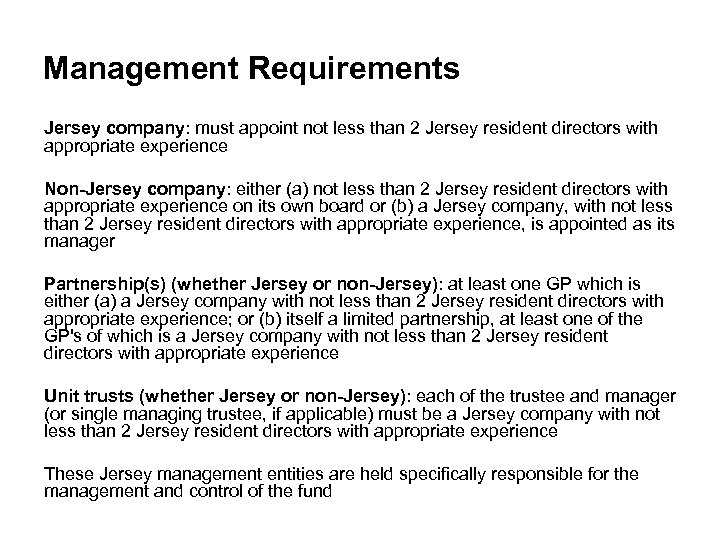 Management Requirements

Jersey company: must appoint not less than 2 Jersey resident directors with appropriate experience

Non-Jersey company: either (a) not less than 2 Jersey resident directors with appropriate experience on its own board or (b) a Jersey company, with not less than 2 Jersey resident directors with appropriate experience, is appointed as its manager

Partnership(s) (whether Jersey or non-Jersey): at least one GP which is either (a) a Jersey company with not less than 2 Jersey resident directors with appropriate experience; or (b) itself a limited partnership, at least one of the GP's of which is a Jersey company with not less than 2 Jersey resident directors with appropriate experience

Unit trusts (whether Jersey or non-Jersey): each of the trustee and manager (or single managing trustee, if applicable) must be a Jersey company with not less than 2 Jersey resident directors with appropriate experience

These Jersey management entities are held specifically responsible for the management and control of the fund